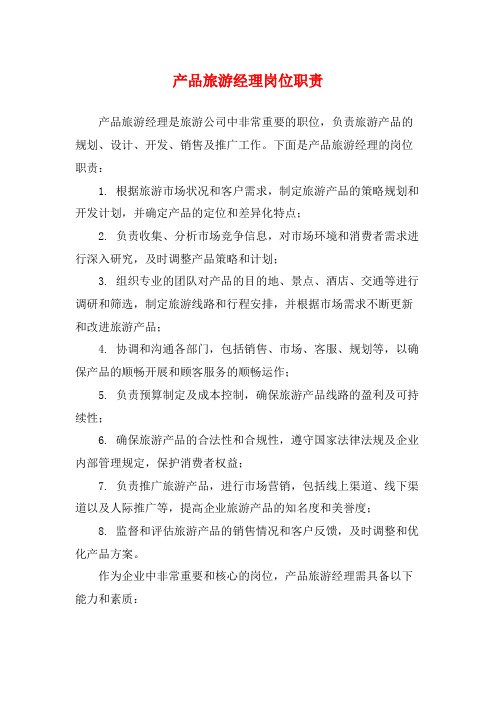 产品旅游经理岗位职责

产品旅游经理是旅游公司中非常重要的职位，负责旅游产品的规划、设计、开发、销售及推广工作。下面是产品旅游经理的岗位职责：

1. 根据旅游市场状况和客户需求，制定旅游产品的策略规划和开发计划，并确定产品的定位和差异化特点；

2. 负责收集、分析市场竞争信息，对市场环境和消费者需求进行深入研究，及时调整产品策略和计划；

3. 组织专业的团队对产品的目的地、景点、酒店、交通等进行调研和筛选，制定旅游线路和行程安排，并根据市场需求不断更新和改进旅游产品；

4. 协调和沟通各部门，包括销售、市场、客服、规划等，以确保产品的顺畅开展和顾客服务的顺畅运作；

5. 负责预算制定及成本控制，确保旅游产品线路的盈利及可持续性；

6. 确保旅游产品的合法性和合规性，遵守国家法律法规及企业内部管理规定，保护消费者权益；

7. 负责推广旅游产品，进行市场营销，包括线上渠道、线下渠道以及人际推广等，提高企业旅游产品的知名度和美誉度；

8. 监督和评估旅游产品的销售情况和客户反馈，及时调整和优化产品方案。

作为企业中非常重要和核心的岗位，产品旅游经理需具备以下能力和素质：